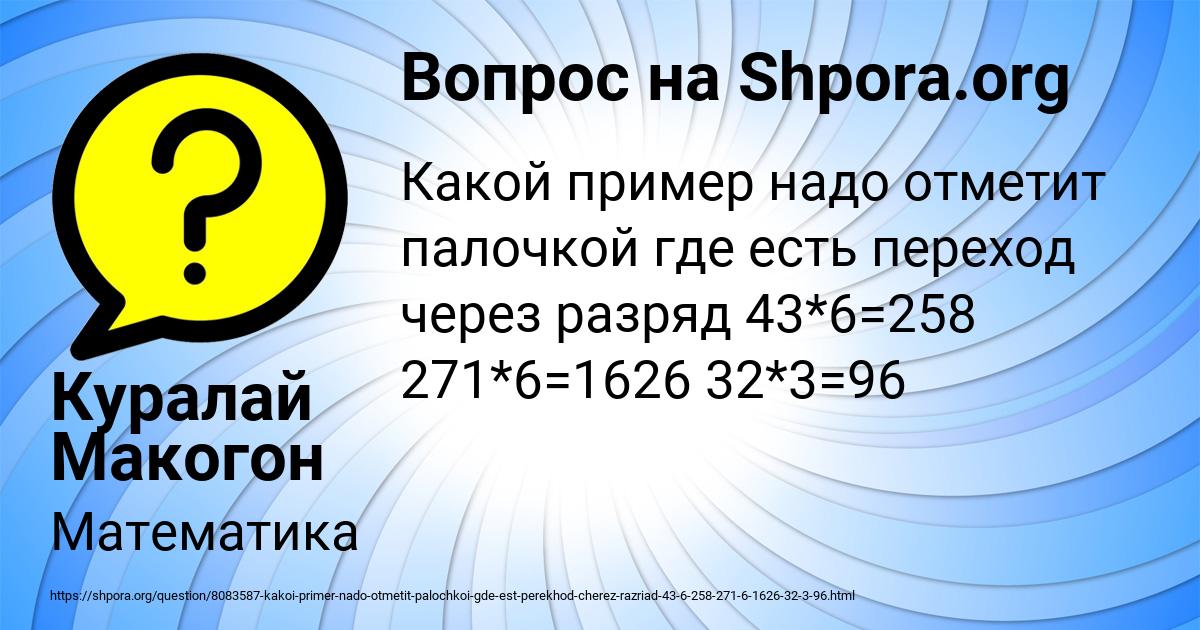 Вопрос на Shpora.org

Какой пример надо отметит палочкой где есть переход через разряд 43*6=258 271*6=1626 32*3=96

Куралай Макогон

Математика

https://shpora.org/question/8083587-kakoi-primer-nado-otmetit-palochkoi-gde-est-perekhod-cherez-razriad-43-6-258-271-6-1626-32-3-96.html